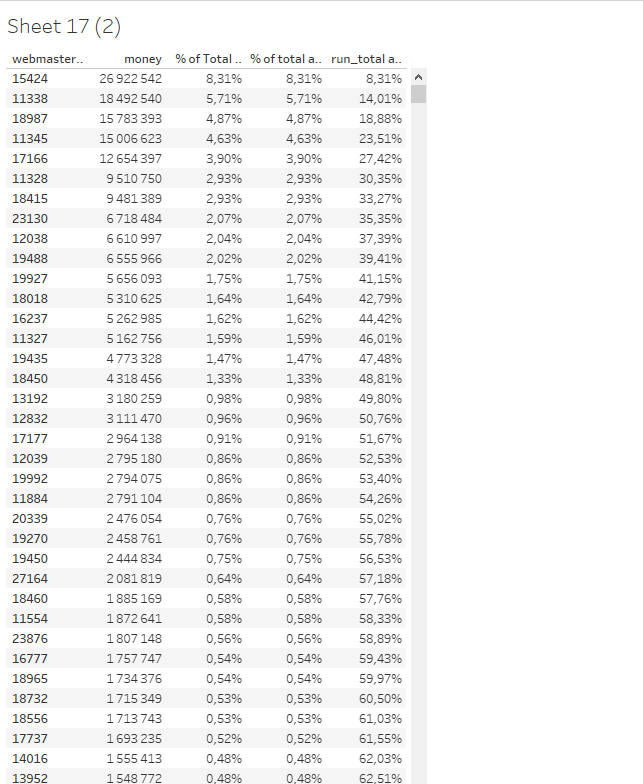 Sheet 17 (2)

| webmaster.. | money | % of Total .. | % of total a.. | run_total a.. |
|---|---|---|---|---|
| 15424 | 26 922 542 | 8,31% | 8,31% | 8,31% |
| 11338 | 18 492 540 | 5,71% | 5,71% | 14,01% |
| 18987 | 15 783 393 | 4,87% | 4,87% | 18,88% |
| 11345 | 15 006 623 | 4,63% | 4,63% | 23,51% |
| 17166 | 12 654 397 | 3,90% | 3,90% | 27,42% |
| 11328 | 9 510 750 | 2,93% | 2,93% | 30,35% |
| 18415 | 9 481 389 | 2,93% | 2,93% | 33,27% |
| 23130 | 6 718 484 | 2,07% | 2,07% | 35,35% |
| 12038 | 6 610 997 | 2,04% | 2,04% | 37,39% |
| 19488 | 6 555 966 | 2,02% | 2,02% | 39,41% |
| 19927 | 5 656 093 | 1,75% | 1,75% | 41,15% |
| 18018 | 5 310 625 | 1,64% | 1,64% | 42,79% |
| 16237 | 5 262 985 | 1,62% | 1,62% | 44,42% |
| 11327 | 5 162 756 | 1,59% | 1,59% | 46,01% |
| 19435 | 4 773 328 | 1,47% | 1,47% | 47,48% |
| 18450 | 4 318 456 | 1,33% | 1,33% | 48,81% |
| 13192 | 3 180 259 | 0,98% | 0,98% | 49,80% |
| 12832 | 3 111 470 | 0,96% | 0,96% | 50,76% |
| 17177 | 2 964 138 | 0,91% | 0,91% | 51,67% |
| 12039 | 2 795 180 | 0,86% | 0,86% | 52,53% |
| 19992 | 2 794 075 | 0,86% | 0,86% | 53,40% |
| 11884 | 2 791 104 | 0,86% | 0,86% | 54,26% |
| 20339 | 2 476 054 | 0,76% | 0,76% | 55,02% |
| 19270 | 2 458 761 | 0,76% | 0,76% | 55,78% |
| 19450 | 2 444 834 | 0,75% | 0,75% | 56,53% |
| 27164 | 2 081 819 | 0,64% | 0,64% | 57,18% |
| 18460 | 1 885 169 | 0,58% | 0,58% | 57,76% |
| 11554 | 1 872 641 | 0,58% | 0,58% | 58,33% |
| 23876 | 1 807 148 | 0,56% | 0,56% | 58,89% |
| 16777 | 1 757 747 | 0,54% | 0,54% | 59,43% |
| 18965 | 1 734 376 | 0,54% | 0,54% | 59,97% |
| 18732 | 1 715 349 | 0,53% | 0,53% | 60,50% |
| 18556 | 1 713 743 | 0,53% | 0,53% | 61,03% |
| 17737 | 1 693 235 | 0,52% | 0,52% | 61,55% |
| 14016 | 1 555 413 | 0,48% | 0,48% | 62,03% |
| 13952 | 1 548 772 | 0,48% | 0,48% | 62,51% |